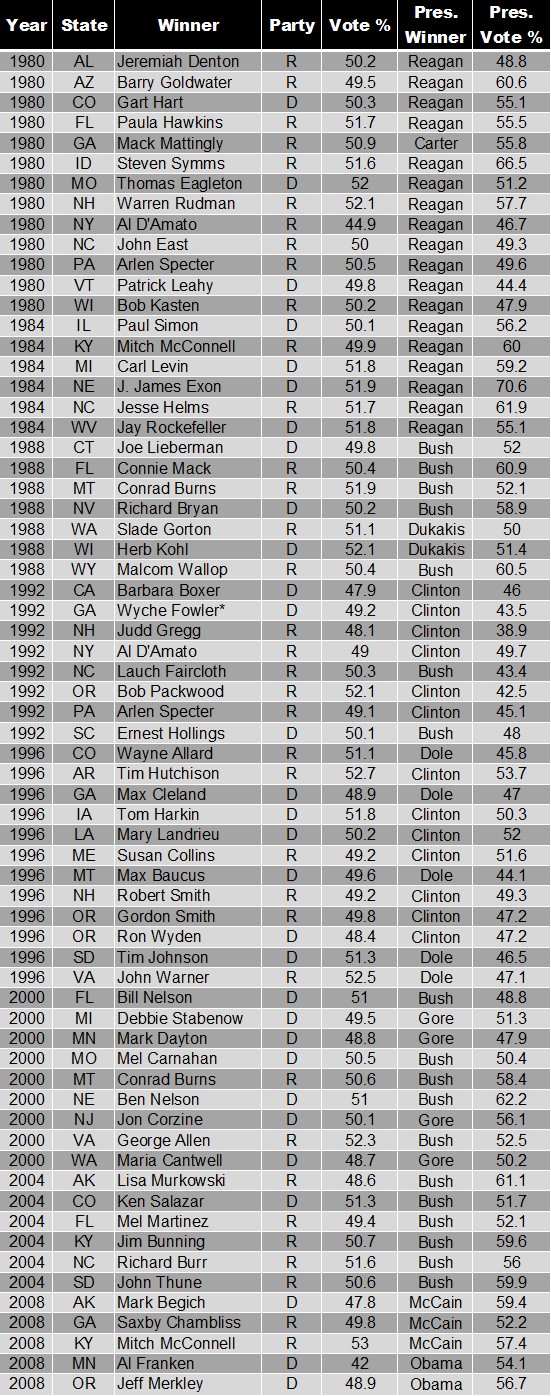 | Year | State | Winner | Party | Vote % | Pres. Winner | Pres. Vote % |
|---|---|---|---|---|---|---|
| 1980 | AL | Jeremiah Denton | R | 50.2 | Reagan | 48.8 |
| 1980 | AZ | Barry Goldwater | R | 49.5 | Reagan | 60.6 |
| 1980 | CO | Gart Hart | D | 50.3 | Reagan | 55.1 |
| 1980 | FL | Paula Hawkins | R | 51.7 | Reagan | 55.5 |
| 1980 | GA | Mack Mattingly | R | 50.9 | Carter | 55.8 |
| 1980 | ID | Steven Symms | R | 51.6 | Reagan | 66.5 |
| 1980 | MO | Thomas Eagleton | D | 52 | Reagan | 51.2 |
| 1980 | NH | Warren Rudman | R | 52.1 | Reagan | 57.7 |
| 1980 | NY | Al D'Amato | R | 44.9 | Reagan | 46.7 |
| 1980 | NC | John East | R | 50 | Reagan | 49.3 |
| 1980 | PA | Arlen Specter | R | 50.5 | Reagan | 49.6 |
| 1980 | VT | Patrick Leahy | D | 49.8 | Reagan | 44.4 |
| 1980 | WI | Bob Kasten | R | 50.2 | Reagan | 47.9 |
| 1984 | IL | Paul Simon | D | 50.1 | Reagan | 56.2 |
| 1984 | KY | Mitch McConnell | R | 49.9 | Reagan | 60 |
| 1984 | MI | Carl Levin | D | 51.8 | Reagan | 59.2 |
| 1984 | NE | J. James Exon | D | 51.9 | Reagan | 70.6 |
| 1984 | NC | Jesse Helms | R | 51.7 | Reagan | 61.9 |
| 1984 | WV | Jay Rockefeller | D | 51.8 | Reagan | 55.1 |
| 1988 | CT | Joe Lieberman | D | 49.8 | Bush | 52 |
| 1988 | FL | Connie Mack | R | 50.4 | Bush | 60.9 |
| 1988 | MT | Conrad Burns | R | 51.9 | Bush | 52.1 |
| 1988 | NV | Richard Bryan | D | 50.2 | Bush | 58.9 |
| 1988 | WA | Slade Gorton | R | 51.1 | Dukakis | 50 |
| 1988 | WI | Herb Kohl | D | 52.1 | Dukakis | 51.4 |
| 1988 | WY | Malcom Wallop | R | 50.4 | Bush | 60.5 |
| 1992 | CA | Barbara Boxer | D | 47.9 | Clinton | 46 |
| 1992 | GA | Wyche Fowler* | D | 49.2 | Clinton | 43.5 |
| 1992 | NH | Judd Gregg | R | 48.1 | Clinton | 38.9 |
| 1992 | NY | Al D'Amato | R | 49 | Clinton | 49.7 |
| 1992 | NC | Lauch Faircloth | R | 50.3 | Bush | 43.4 |
| 1992 | OR | Bob Packwood | R | 52.1 | Clinton | 42.5 |
| 1992 | PA | Arlen Specter | R | 49.1 | Clinton | 45.1 |
| 1992 | SC | Ernest Hollings | D | 50.1 | Bush | 48 |
| 1996 | CO | Wayne Allard | R | 51.1 | Dole | 45.8 |
| 1996 | AR | Tim Hutchison | R | 52.7 | Clinton | 53.7 |
| 1996 | GA | Max Cleland | D | 48.9 | Dole | 47 |
| 1996 | IA | Tom Harkin | D | 51.8 | Clinton | 50.3 |
| 1996 | LA | Mary Landrieu | D | 50.2 | Clinton | 52 |
| 1996 | ME | Susan Collins | R | 49.2 | Clinton | 51.6 |
| 1996 | MT | Max Baucus | D | 49.6 | Dole | 44.1 |
| 1996 | NH | Robert Smith | R | 49.2 | Clinton | 49.3 |
| 1996 | OR | Gordon Smith | R | 49.8 | Clinton | 47.2 |
| 1996 | OR | Ron Wyden | D | 48.4 | Clinton | 47.2 |
| 1996 | SD | Tim Johnson | D | 51.3 | Dole | 46.5 |
| 1996 | VA | John Warner | R | 52.5 | Dole | 47.1 |
| 2000 | FL | Bill Nelson | D | 51 | Bush | 48.8 |
| 2000 | MI | Debbie Stabenow | D | 49.5 | Gore | 51.3 |
| 2000 | MN | Mark Dayton | D | 48.8 | Gore | 47.9 |
| 2000 | MO | Mel Carnahan | D | 50.5 | Bush | 50.4 |
| 2000 | MT | Conrad Burns | R | 50.6 | Bush | 58.4 |
| 2000 | NE | Ben Nelson | D | 51 | Bush | 62.2 |
| 2000 | NJ | Jon Corzine | D | 50.1 | Gore | 56.1 |
| 2000 | VA | George Allen | R | 52.3 | Bush | 52.5 |
| 2000 | WA | Maria Cantwell | D | 48.7 | Gore | 50.2 |
| 2004 | AK | Lisa Murkowski | R | 48.6 | Bush | 61.1 |
| 2004 | CO | Ken Salazar | D | 51.3 | Bush | 51.7 |
| 2004 | FL | Mel Martinez | R | 49.4 | Bush | 52.1 |
| 2004 | KY | Jim Bunning | R | 50.7 | Bush | 59.6 |
| 2004 | NC | Richard Burr | R | 51.6 | Bush | 56 |
| 2004 | SD | John Thune | R | 50.6 | Bush | 59.9 |
| 2008 | AK | Mark Begich | D | 47.8 | McCain | 59.4 |
| 2008 | GA | Saxby Chambliss | R | 49.8 | McCain | 52.2 |
| 2008 | KY | Mitch McConnell | R | 53 | McCain | 57.4 |
| 2008 | MN | Al Franken | D | 42 | Obama | 54.1 |
| 2008 | OR | Jeff Merkley | D | 48.9 | Obama | 56.7 |